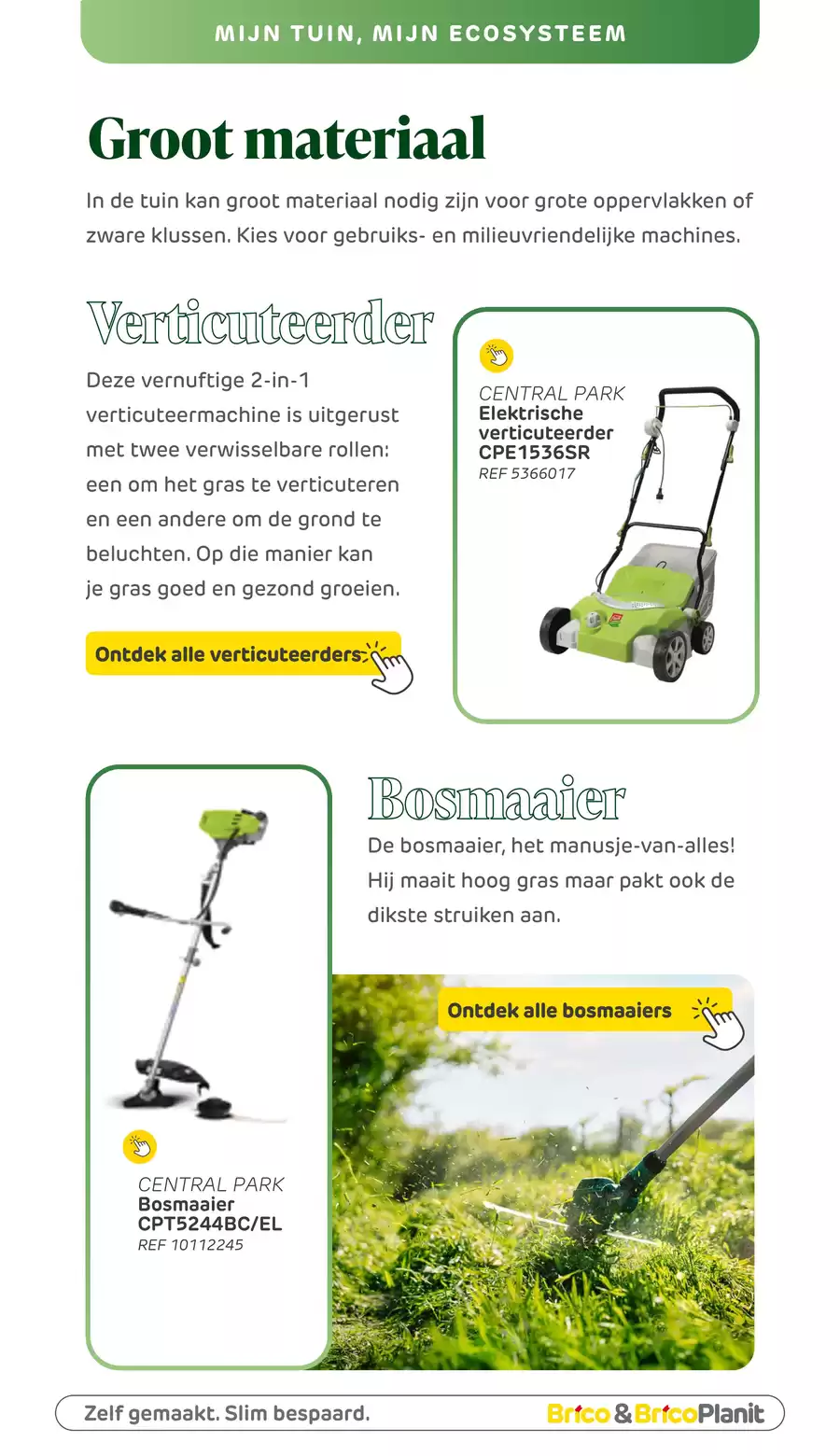 MIJN TUIN, MIJN ECOSYSTEEM

Groot materiaal

In de tuin kan groot materiaal nodig zijn voor grote oppervlakken of zware klussen. Kies voor gebruiks- en milieuvriendelijke machines.

Verticuteerder

Deze vernuftige 2-in-1 verticuteermachine is uitgerust met twee verwisselbare rollen: een om het gras te verticuteren en een andere om de grond te beluchten. Op die manier kan je gras goed en gezond groeien.

Ontdek alle verticuteerders

CENTRAL PARK
Elektrische verticuteerder CPE1536SR
REF 5366017

Bosmaaier

De bosmaaier, het manusje-van-alles! Hij maait hoog gras maar pakt ook de dikste struiken aan.

Ontdek alle bosmaaiers

CENTRAL PARK
Bosmaaier CPT5244BC/EL
REF 10112245

Zelf gemaakt. Slim bespaard.

Brico & BricoPlanit